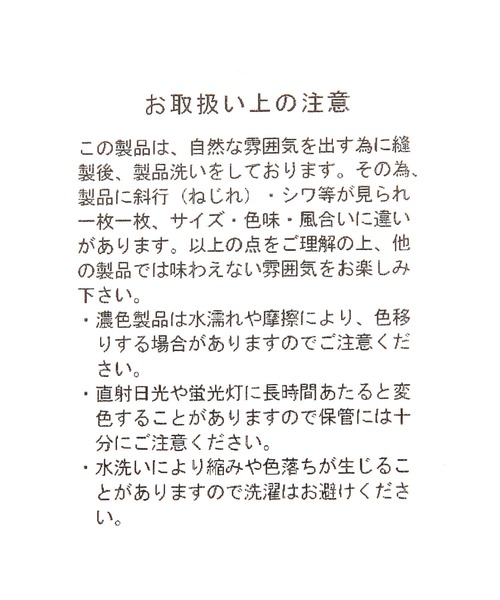 お取扱い上の注意

この製品は、自然な雰囲気を出す為に縫製後、製品洗いをしております。その為、製品に斜行（ねじれ）・シワ等が見られ一枚一枚、サイズ・色味・風合いに違いがあります。以上の点をご理解の上、他の製品では味わえない雰囲気をお楽しみ下さい。

・濃色製品は水濡れや摩擦により、色移りする場合がありますのでご注意ください。

・直射日光や蛍光灯に長時間あたると変色することがありますので保管には十分にご注意ください。

・水洗いにより縮みや色落ちが生じることがありますので洗濯はお避けください。